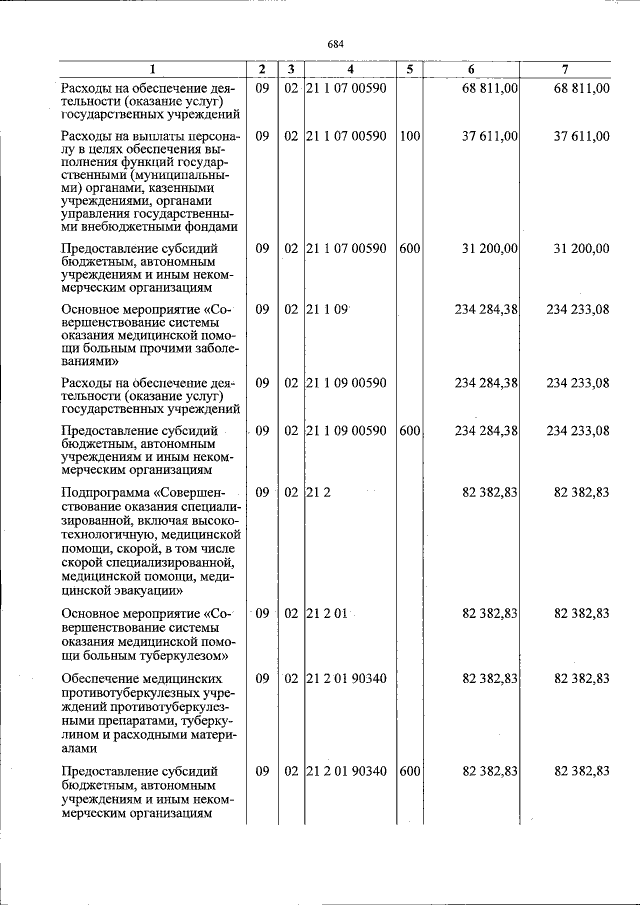 684

| 1 | 2 | 3 | 4 | 5 | 6 | 7 |
|---|---|---|---|---|---|---|
| Расходы на обеспечение деятельности (оказание услуг) государственных учреждений | 09 | 02 | 21 1 07 00590 | | 68 811,00 | 68 811,00 |
| Расходы на выплаты персоналу в целях обеспечения выполнения функций государственными (муниципальными) органами, казенными учреждениями, органами управления государственными внебюджетными фондами | 09 | 02 | 21 1 07 00590 | 100 | 37 611,00 | 37 611,00 |
| Предоставление субсидий бюджетным, автономным учреждениям и иным некоммерческим организациям | 09 | 02 | 21 1 07 00590 | 600 | 31 200,00 | 31 200,00 |
| Основное мероприятие «Совершенствование системы оказания медицинской помощи больным прочими заболеваниями» | 09 | 02 | 21 1 09 | | 234 284,38 | 234 233,08 |
| Расходы на обеспечение деятельности (оказание услуг) государственных учреждений | 09 | 02 | 21 1 09 00590 | | 234 284,38 | 234 233,08 |
| Предоставление субсидий бюджетным, автономным учреждениям и иным некоммерческим организациям | 09 | 02 | 21 1 09 00590 | 600 | 234 284,38 | 234 233,08 |
| Подпрограмма «Совершенствование оказания специализированной, включая высокотехнологичную, медицинской помощи, скорой, в том числе скорой специализированной, медицинской помощи, медицинской эвакуации» | 09 | 02 | 21 2 | | 82 382,83 | 82 382,83 |
| Основное мероприятие «Совершенствование системы оказания медицинской помощи больным туберкулезом» | 09 | 02 | 21 2 01 | | 82 382,83 | 82 382,83 |
| Обеспечение медицинских противотуберкулезных учреждений противотуберкулезными препаратами, туберкулином и расходными материалами | 09 | 02 | 21 2 01 90340 | | 82 382,83 | 82 382,83 |
| Предоставление субсидий бюджетным, автономным учреждениям и иным некоммерческим организациям | 09 | 02 | 21 2 01 90340 | 600 | 82 382,83 | 82 382,83 |